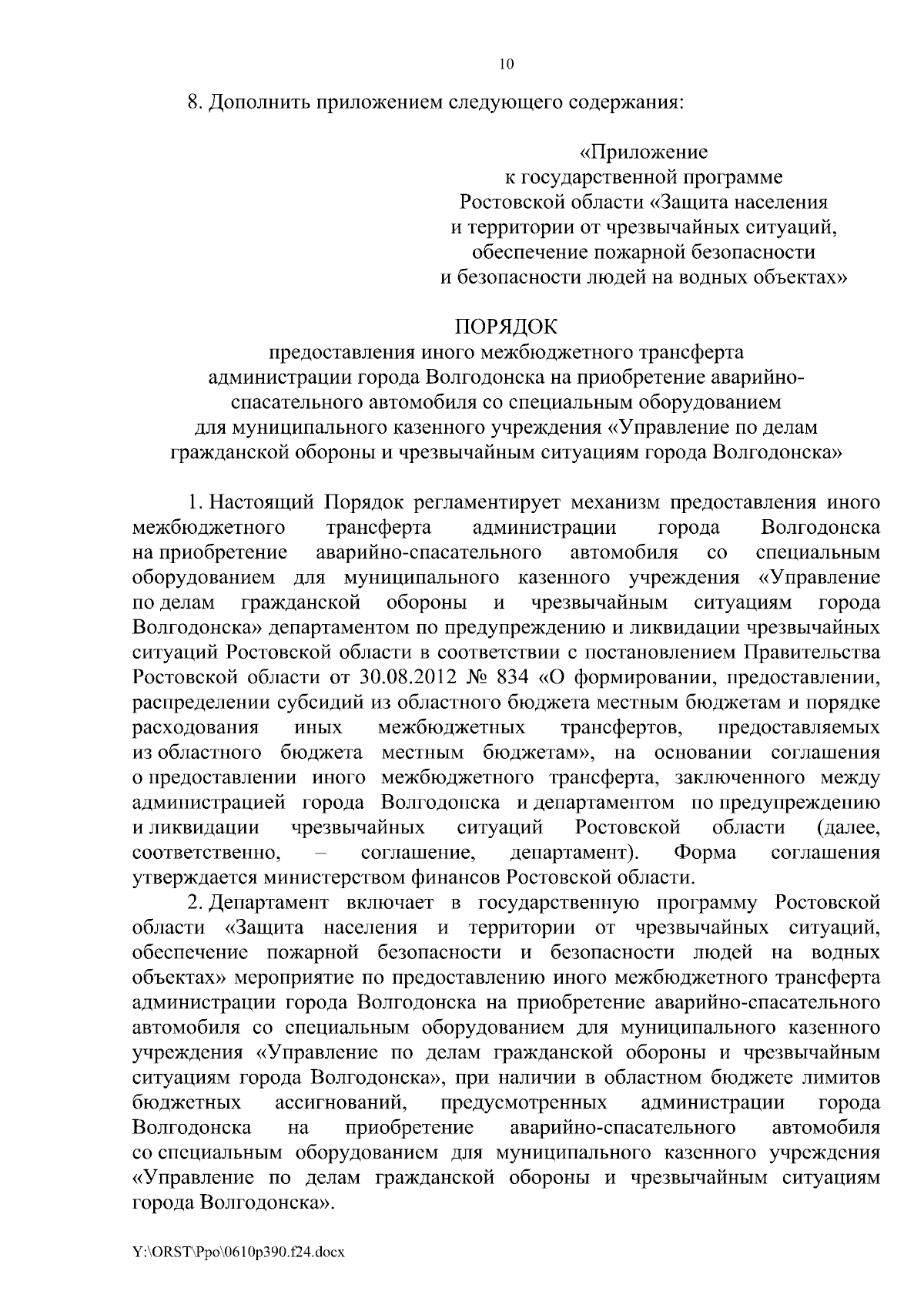 10

8. Дополнить приложением следующего содержания:

«Приложение
к государственной программе
Ростовской области «Защита населения
и территории от чрезвычайных ситуаций,
обеспечение пожарной безопасности
и безопасности людей на водных объектах»

ПОРЯДОК
предоставления иного межбюджетного трансферта
администрации города Волгодонска на приобретение аварийно-спасательного автомобиля со специальным оборудованием
для муниципального казенного учреждения «Управление по делам
гражданской обороны и чрезвычайным ситуациям города Волгодонска»

1. Настоящий Порядок регламентирует механизм предоставления иного межбюджетного трансферта администрации города Волгодонска на приобретение аварийно-спасательного автомобиля со специальным оборудованием для муниципального казенного учреждения «Управление по делам гражданской обороны и чрезвычайным ситуациям города Волгодонска» департаментом по предупреждению и ликвидации чрезвычайных ситуаций Ростовской области в соответствии с постановлением Правительства Ростовской области от 30.08.2012 № 834 «О формировании, предоставлении, распределении субсидий из областного бюджета местным бюджетам и порядке расходования иных межбюджетных трансфертов, предоставляемых из областного бюджета местным бюджетам», на основании соглашения о предоставлении иного межбюджетного трансферта, заключенного между администрацией города Волгодонска и департаментом по предупреждению и ликвидации чрезвычайных ситуаций Ростовской области (далее, соответственно, – соглашение, департамент). Форма соглашения утверждается министерством финансов Ростовской области.

2. Департамент включает в государственную программу Ростовской области «Защита населения и территории от чрезвычайных ситуаций, обеспечение пожарной безопасности и безопасности людей на водных объектах» мероприятие по предоставлению иного межбюджетного трансферта администрации города Волгодонска на приобретение аварийно-спасательного автомобиля со специальным оборудованием для муниципального казенного учреждения «Управление по делам гражданской обороны и чрезвычайным ситуациям города Волгодонска», при наличии в областном бюджете лимитов бюджетных ассигнований, предусмотренных администрации города Волгодонска на приобретение аварийно-спасательного автомобиля со специальным оборудованием для муниципального казенного учреждения «Управление по делам гражданской обороны и чрезвычайным ситуациям города Волгодонска».

Y:\ORST\Ppo\0610p390.f24.docx